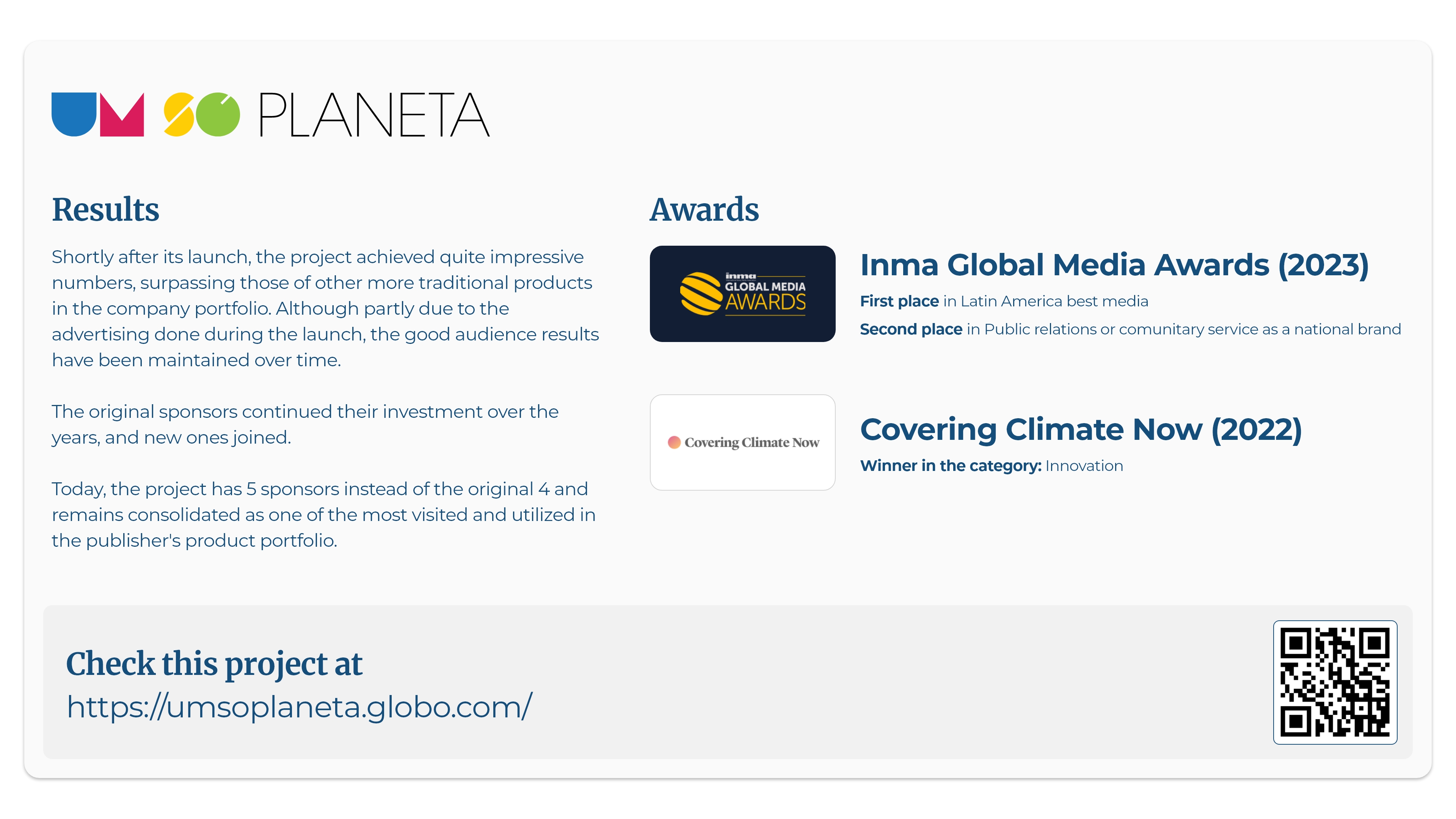 UM SÓ PLANETA

Results

Shortly after its launch, the project achieved quite impressive numbers, surpassing those of other more traditional products in the company portfolio. Although partly due to the advertising done during the launch, the good audience results have been maintained over time.

The original sponsors continued their investment over the years, and new ones joined.

Today, the project has 5 sponsors instead of the original 4 and remains consolidated as one of the most visited and utilized in the publisher's product portfolio.

Awards

inma GLOBAL MEDIA AWARDS

Inma Global Media Awards (2023)

First place in Latin America best media

Second place in Public relations or comunitary service as a national brand

Covering Climate Now

Covering Climate Now (2022)

Winner in the category: Innovation

Check this project at
https://umsoplaneta.globo.com/